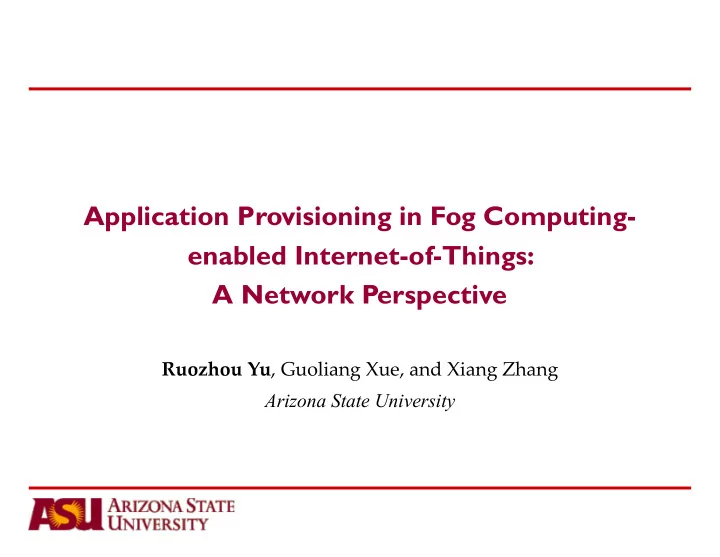 Application Provisioning in Fog Computing-enabled Internet-of-Things: A Network Perspective

Ruozhou Yu, Guoliang Xue, and Xiang Zhang
Arizona State University

ASU ARIZONA STATE UNIVERSITY